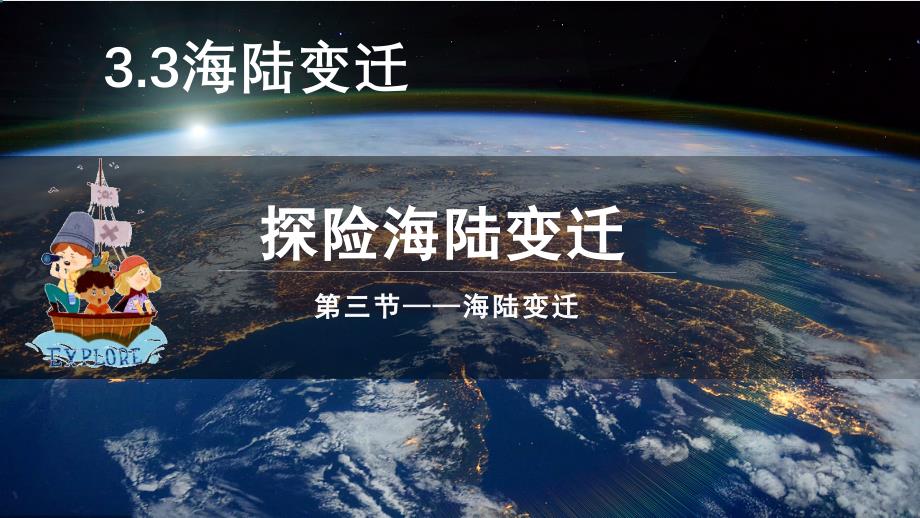 3.3海陆变迁

EXPLORE

探险海陆变迁

第三节——海陆变迁